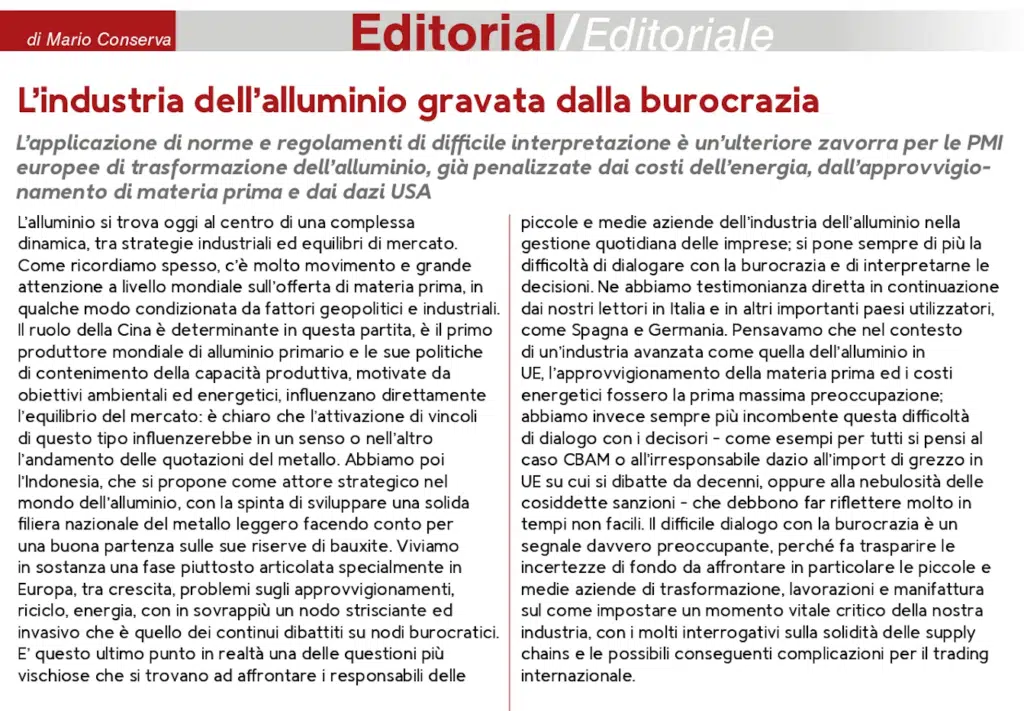 di Mario Conserva

Editorial/Editoriale

L'industria dell'alluminio gravata dalla burocrazia

L'applicazione di norme e regolamenti di difficile interpretazione è un'ulteriore zavorra per le PMI europee di trasformazione dell'alluminio, già penalizzate dai costi dell'energia, dall'approvvigionamento di materia prima e dai dazi USA

L'alluminio si trova oggi al centro di una complessa dinamica, tra strategie industriali ed equilibri di mercato. Come ricordiamo spesso, c'è molto movimento e grande attenzione a livello mondiale sull'offerta di materia prima, in qualche modo condizionata da fattori geopolitici e industriali. Il ruolo della Cina è determinante in questa partita, è il primo produttore mondiale di alluminio primario e le sue politiche di contenimento della capacità produttiva, motivate da obiettivi ambientali ed energetici, influenzano direttamente l'equilibrio del mercato: è chiaro che l'attivazione di vincoli di questo tipo influenzerebbe in un senso o nell'altro l'andamento delle quotazioni del metallo. Abbiamo poi l'Indonesia, che si propone come attore strategico nel mondo dell'alluminio, con la spinta di sviluppare una solida filiera nazionale del metallo leggero facendo conto per una buona partenza sulle sue riserve di bauxite. Viviamo in sostanza una fase piuttosto articolata specialmente in Europa, tra crescita, problemi sugli approvvigionamenti, riciclo, energia, con in sovrappiù un nodo strisciante ed invasivo che è quello dei continui dibattiti su nodi burocratici. E' questo ultimo punto in realtà una delle questioni più vischiose che si trovano ad affrontare i responsabili delle piccole e medie aziende dell'industria dell'alluminio nella gestione quotidiana delle imprese; si pone sempre di più la difficoltà di dialogare con la burocrazia e di interpretarne le decisioni. Ne abbiamo testimonianza diretta in continuazione dai nostri lettori in Italia e in altri importanti paesi utilizzatori, come Spagna e Germania. Pensavamo che nel contesto di un'industria avanzata come quella dell'alluminio in UE, l'approvvigionamento della materia prima ed i costi energetici fossero la prima massima preoccupazione; abbiamo invece sempre più incombente questa difficoltà di dialogo con i decisori - come esempi per tutti si pensi al caso CBAM o all'irresponsabile dazio all'import di grezzo in UE su cui si dibatte da decenni, oppure alla nebulosità delle cosiddette sanzioni - che debbono far riflettere molto in tempi non facili. Il difficile dialogo con la burocrazia è un segnale davvero preoccupante, perché fa trasparire le incertezze di fondo da affrontare in particolare le piccole e medie aziende di trasformazione, lavorazioni e manifattura sul come impostare un momento vitale critico della nostra industria, con i molti interrogativi sulla solidità delle supply chains e le possibili conseguenti complicazioni per il trading internazionale.